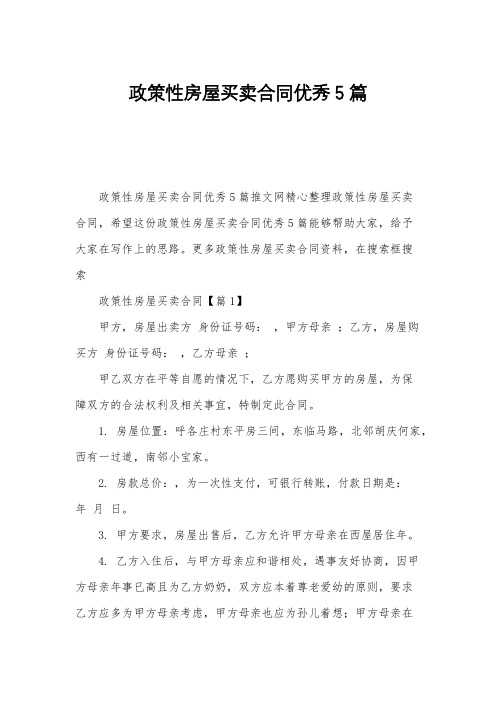 政策性房屋买卖合同优秀5篇

政策性房屋买卖合同优秀5篇推文网精心整理政策性房屋买卖合同，希望这份政策性房屋买卖合同优秀5篇能够帮助大家，给予大家在写作上的思路。更多政策性房屋买卖合同资料，在搜索框搜索

政策性房屋买卖合同【篇1】

甲方，房屋出卖方 身份证号码： ，甲方母亲 ；乙方，房屋购买方 身份证号码： ，乙方母亲 ；

甲乙双方在平等自愿的情况下，乙方愿购买甲方的房屋，为保障双方的合法权利及相关事宜，特制定此合同。

1. 房屋位置：呼各庄村东平房三间，东临马路，北邻胡庆何家，西有一过道，南邻小宝家。

2. 房款总价：，为一次性支付，可银行转账，付款日期是： 年 月 日。

3. 甲方要求，房屋出售后，乙方允许甲方母亲在西屋居住年。

4. 乙方入住后，与甲方母亲应和谐相处，遇事友好协商，因甲方母亲年事已高且为乙方奶奶，双方应本着尊老爱幼的原则，要求乙方应多为甲方母亲考虑，甲方母亲也应为孙儿着想；甲方母亲在